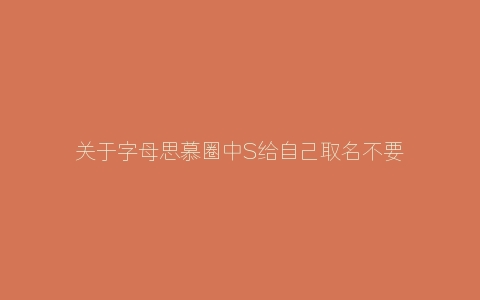 关于字母思慕圈中S给自己取名不要